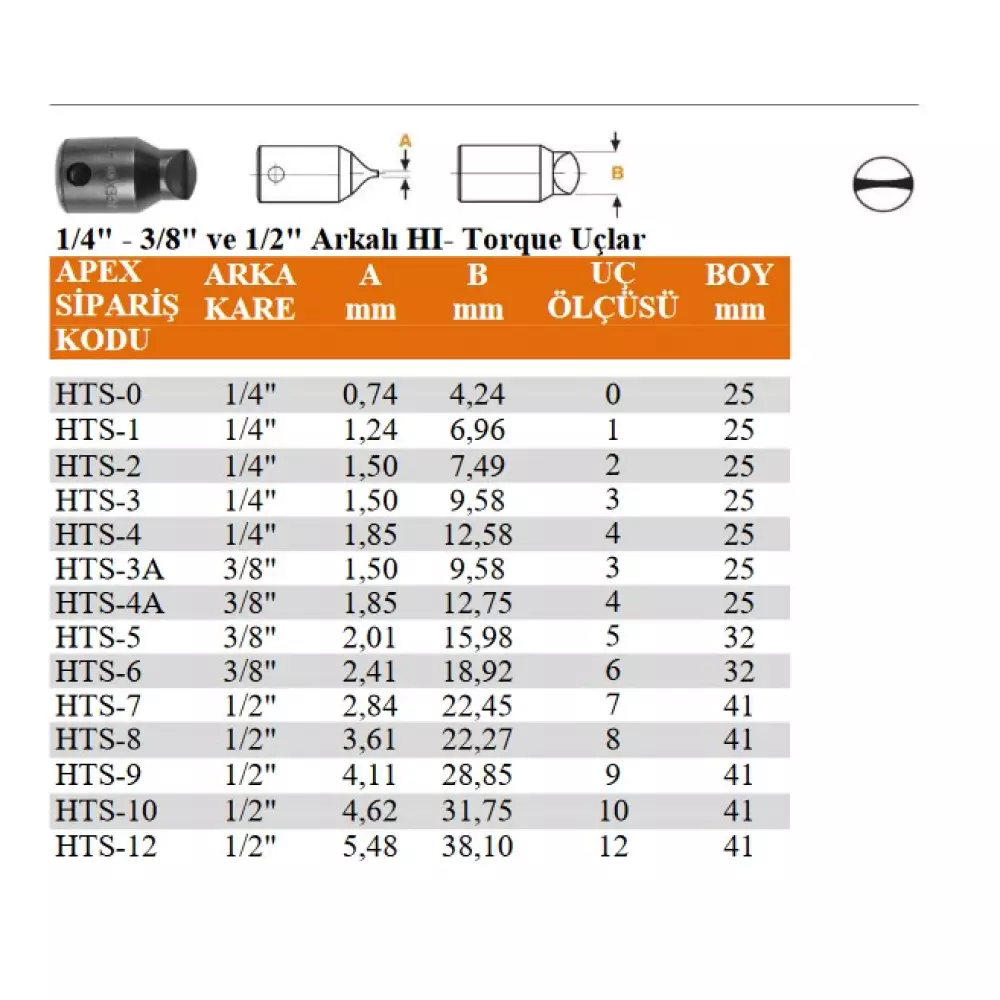 A

B

1/4" - 3/8" ve 1/2" Arkalı HI- Torque Uçlar

| APEX SİPARİŞ KODU | ARKA KARE | A mm | B mm | UÇ ÖLÇÜSÜ | BOY mm |
|---|---|---|---|---|---|
| HTS-0 | 1/4" | 0,74 | 4,24 | 0 | 25 |
| HTS-1 | 1/4" | 1,24 | 6,96 | 1 | 25 |
| HTS-2 | 1/4" | 1,50 | 7,49 | 2 | 25 |
| HTS-3 | 1/4" | 1,50 | 9,58 | 3 | 25 |
| HTS-4 | 1/4" | 1,85 | 12,58 | 4 | 25 |
| HTS-3A | 3/8" | 1,50 | 9,58 | 3 | 25 |
| HTS-4A | 3/8" | 1,85 | 12,75 | 4 | 25 |
| HTS-5 | 3/8" | 2,01 | 15,98 | 5 | 32 |
| HTS-6 | 3/8" | 2,41 | 18,92 | 6 | 32 |
| HTS-7 | 1/2" | 2,84 | 22,45 | 7 | 41 |
| HTS-8 | 1/2" | 3,61 | 22,27 | 8 | 41 |
| HTS-9 | 1/2" | 4,11 | 28,85 | 9 | 41 |
| HTS-10 | 1/2" | 4,62 | 31,75 | 10 | 41 |
| HTS-12 | 1/2" | 5,48 | 38,10 | 12 | 41 |